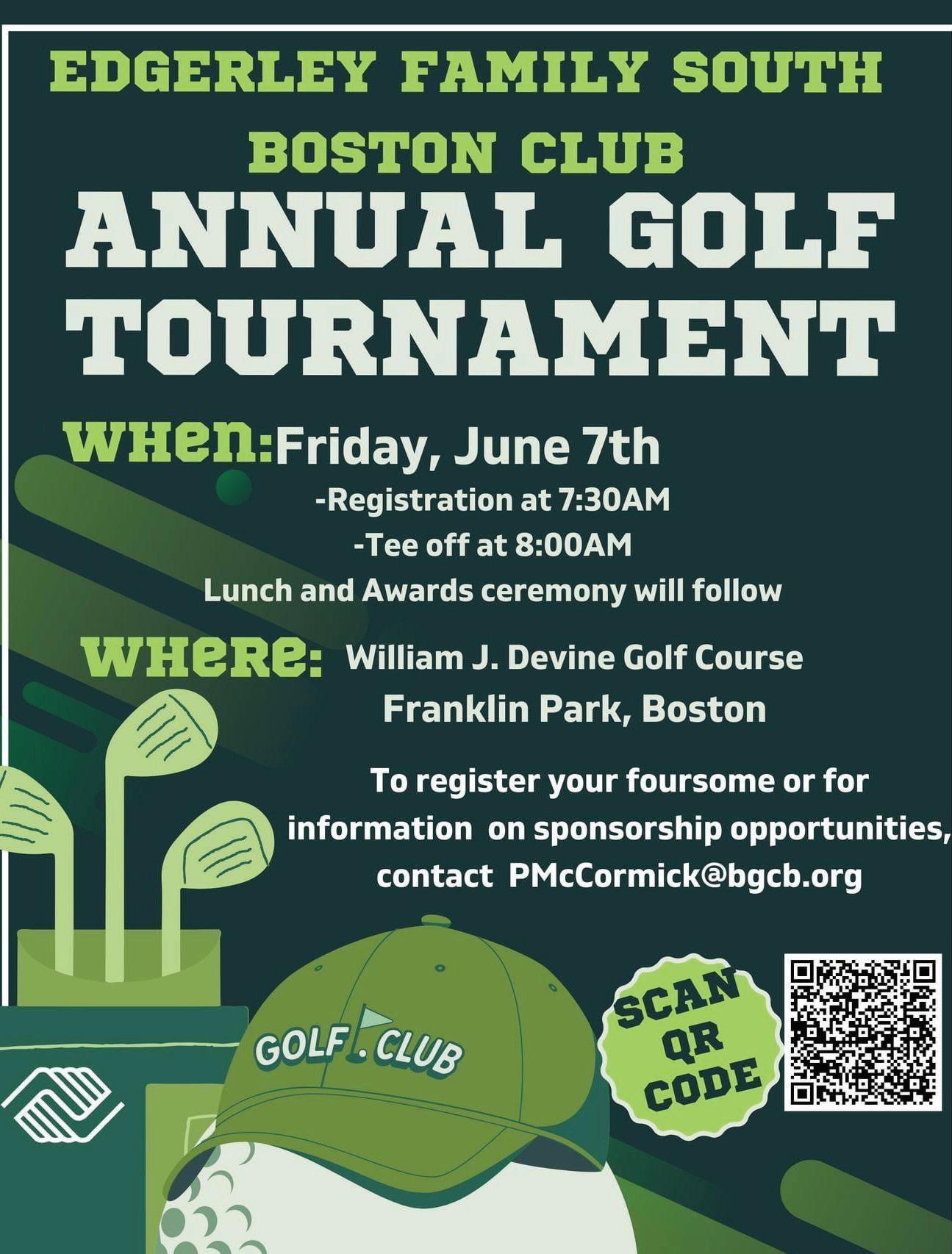 EDGERLEY FAMILY SOUTH BOSTON CLUB

ANNUAL GOLF TOURNAMENT

WHEN: Friday, June 7th
-Registration at 7:30AM
-Tee off at 8:00AM
Lunch and Awards ceremony will follow

WHERE: William J. Devine Golf Course
Franklin Park, Boston

To register your foursome or for information on sponsorship opportunities, contact PMcCormick@bgcb.org

GOLF CLUB

SCAN QR CODE